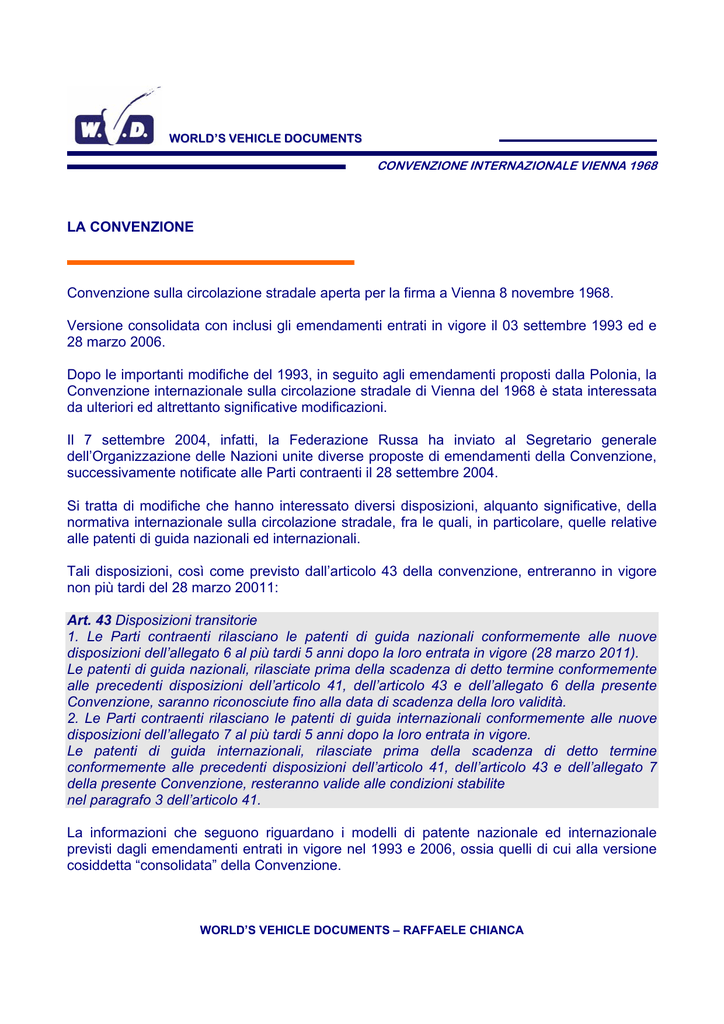 W.V.D.

WORLD'S VEHICLE DOCUMENTS

CONVENZIONE INTERNAZIONALE VIENNA 1968

LA CONVENZIONE

Convenzione sulla circolazione stradale aperta per la firma a Vienna 8 novembre 1968.

Versione consolidata con inclusi gli emendamenti entrati in vigore il 03 settembre 1993 ed e 28 marzo 2006.

Dopo le importanti modifiche del 1993, in seguito agli emendamenti proposti dalla Polonia, la Convenzione internazionale sulla circolazione stradale di Vienna del 1968 è stata interessata da ulteriori ed altrettanto significative modificazioni.

Il 7 settembre 2004, infatti, la Federazione Russa ha inviato al Segretario generale dell'Organizzazione delle Nazioni unite diverse proposte di emendamenti della Convenzione, successivamente notificate alle Parti contraenti il 28 settembre 2004.

Si tratta di modifiche che hanno interessato diversi disposizioni, alquanto significative, della normativa internazionale sulla circolazione stradale, fra le quali, in particolare, quelle relative alle patenti di guida nazionali ed internazionali.

Tali disposizioni, così come previsto dall'articolo 43 della convenzione, entreranno in vigore non più tardi del 28 marzo 20011:

Art. 43 Disposizioni transitorie
1. Le Parti contraenti rilasciano le patenti di guida nazionali conformemente alle nuove disposizioni dell'allegato 6 al più tardi 5 anni dopo la loro entrata in vigore (28 marzo 2011).
Le patenti di guida nazionali, rilasciate prima della scadenza di detto termine conformemente alle precedenti disposizioni dell'articolo 41, dell'articolo 43 e dell'allegato 6 della presente Convenzione, saranno riconosciute fino alla data di scadenza della loro validità.
2. Le Parti contraenti rilasciano le patenti di guida internazionali conformemente alle nuove disposizioni dell'allegato 7 al più tardi 5 anni dopo la loro entrata in vigore.
Le patenti di guida internazionali, rilasciate prima della scadenza di detto termine conformemente alle precedenti disposizioni dell'articolo 41, dell'articolo 43 e dell'allegato 7 della presente Convenzione, resteranno valide alle condizioni stabilite
nel paragrafo 3 dell'articolo 41.

La informazioni che seguono riguardano i modelli di patente nazionale ed internazionale previsti dagli emendamenti entrati in vigore nel 1993 e 2006, ossia quelli di cui alla versione cosiddetta "consolidata" della Convenzione.

WORLD'S VEHICLE DOCUMENTS – RAFFAELE CHIANCA